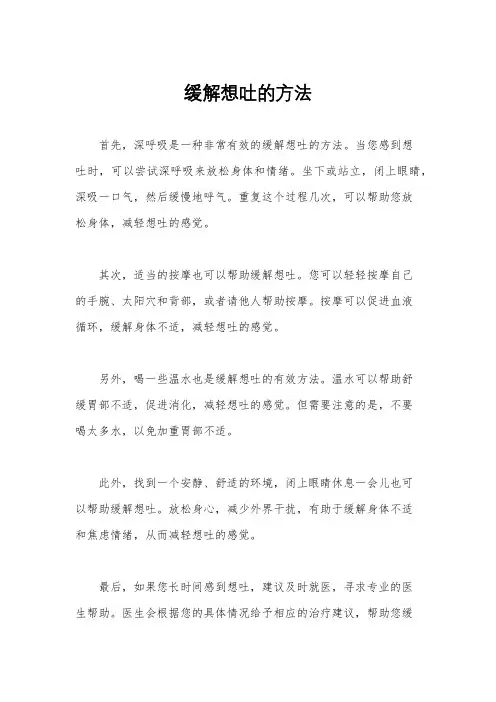 缓解想吐的方法

首先，深呼吸是一种非常有效的缓解想吐的方法。当您感到想吐时，可以尝试深呼吸来放松身体和情绪。坐下或站立，闭上眼睛，深吸一口气，然后缓慢地呼气。重复这个过程几次，可以帮助您放松身体，减轻想吐的感觉。

其次，适当的按摩也可以帮助缓解想吐。您可以轻轻按摩自己的手腕、太阳穴和背部，或者请他人帮助按摩。按摩可以促进血液循环，缓解身体不适，减轻想吐的感觉。

另外，喝一些温水也是缓解想吐的有效方法。温水可以帮助舒缓胃部不适，促进消化，减轻想吐的感觉。但需要注意的是，不要喝太多水，以免加重胃部不适。

此外，找到一个安静、舒适的环境，闭上眼睛休息一会儿也可以帮助缓解想吐。放松身心，减少外界干扰，有助于缓解身体不适和焦虑情绪，从而减轻想吐的感觉。

最后，如果您长时间感到想吐，建议及时就医，寻求专业的医生帮助。医生会根据您的具体情况给予相应的治疗建议，帮助您缓